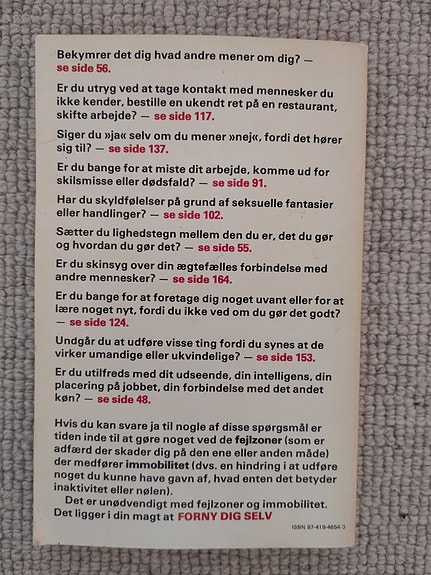 Bekymrer det dig hvad andre mener om dig? — se side 56.

Er du utryg ved at tage kontakt med mennesker du ikke kender, bestille en ukendt ret på en restaurant, skifte arbejde? — se side 117.

Siger du »ja« selv om du mener »nej«, fordi det hører sig til? — se side 137.

Er du bange for at miste dit arbejde, komme ud for skilsmisse eller dødsfald? — se side 91.

Har du skyldfølelser på grund af seksuelle fantasier eller handlinger? — se side 102.

Sætter du lighedstegn mellem den du er, det du gør og hvordan du gør det? — se side 55.

Er du skinsyg over din ægtefælles forbindelse med andre mennesker? — se side 164.

Er du bange for at foretage dig noget uvant eller for at lære noget nyt, fordi du ikke ved om du gør det godt? — se side 124.

Undgår du at udføre visse ting fordi du synes at de virker umandige eller ukvindelige? — se side 153.

Er du utilfreds med dit udseende, din intelligens, din placering på jobbet, din forbindelse med det andet køn? — se side 48.

Hvis du kan svare ja til nogle af disse spørgsmål er tiden inde til at gøre noget ved de fejlzoner (som er adfærd der skader dig på den ene eller anden måde) der medfører immobilitet (dvs. en hindring i at udføre noget du kunne have gavn af, hvad enten det betyder inaktivitet eller nølen).
Det er unødvendigt med fejlzoner og immobilitet. Det ligger i din magt at FORNY DIG SELV

ISBN 87-418-4654 0